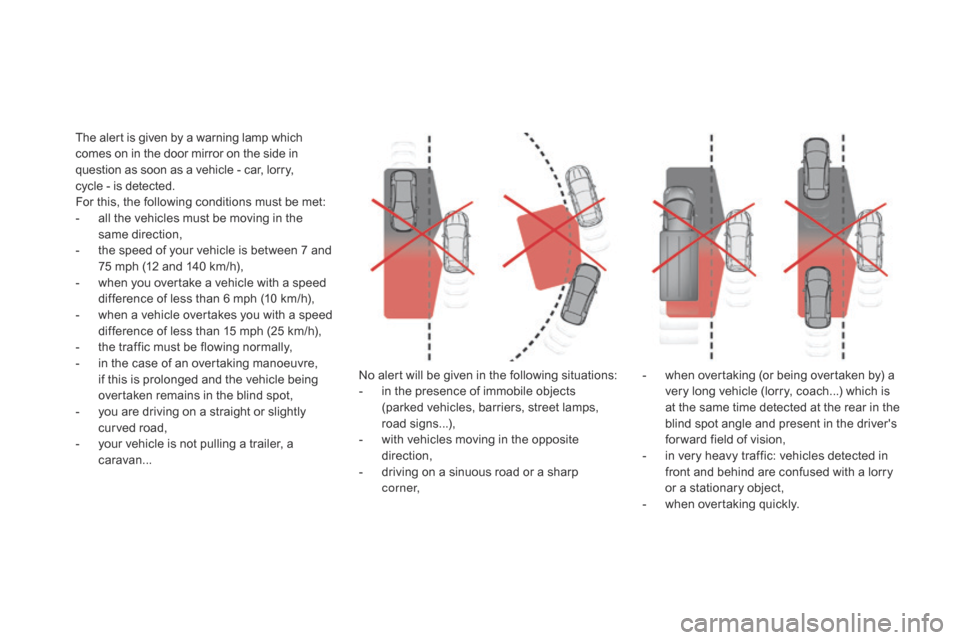 The alert is given by a warning lamp which comes on in the door mirror on the side in question as soon as a vehicle - car, lorry, cycle - is detected.
For this, the following conditions must be met:
- all the vehicles must be moving in the same direction,
- the speed of your vehicle is between 7 and 75 mph (12 and 140 km/h),
- when you overtake a vehicle with a speed difference of less than 6 mph (10 km/h),
- when a vehicle overtakes you with a speed difference of less than 15 mph (25 km/h),
- the traffic must be flowing normally,
- in the case of an overtaking manoeuvre, if this is prolonged and the vehicle being overtaken remains in the blind spot,
- you are driving on a straight or slightly curved road,
- your vehicle is not pulling a trailer, a caravan...

No alert will be given in the following situations:
- in the presence of immobile objects (parked vehicles, barriers, street lamps, road signs...),
- with vehicles moving in the opposite direction,
- driving on a sinuous road or a sharp corner,

- when overtaking (or being overtaken by) a very long vehicle (lorry, coach...) which is at the same time detected at the rear in the blind spot angle and present in the driver's forward field of vision,
- in very heavy traffic: vehicles detected in front and behind are confused with a lorry or a stationary object,
- when overtaking quickly.

carmanualsonline.info